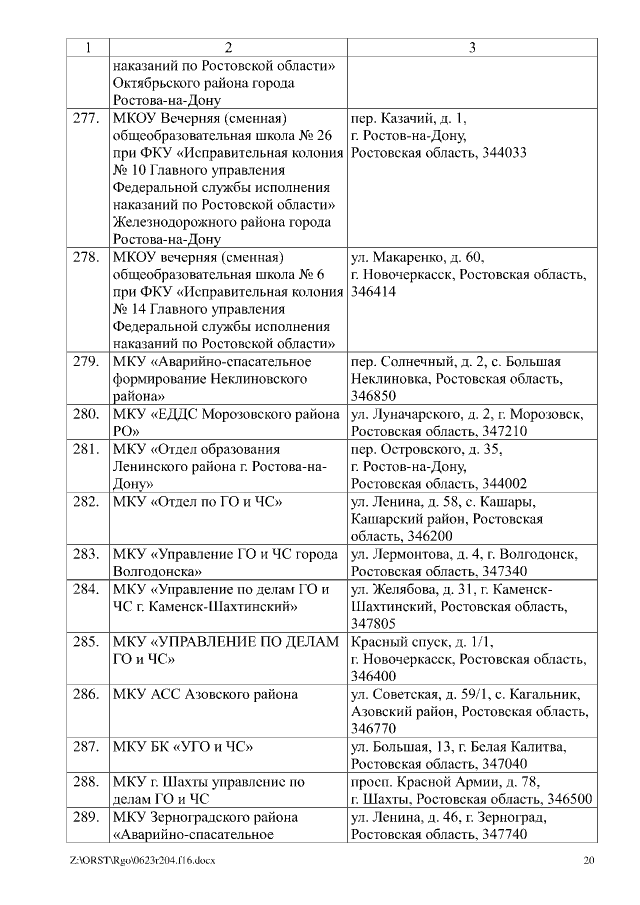 | 1 | 2 | 3 |
|---|---|---|
| | наказаний по Ростовской области» Октябрьского района города Ростова-на-Дону | |
| 277. | МКОУ Вечерняя (сменная) общеобразовательная школа № 26 при ФКУ «Исправительная колония № 10 Главного управления Федеральной службы исполнения наказаний по Ростовской области» Железнодорожного района города Ростова-на-Дону | пер. Казачий, д. 1, г. Ростов-на-Дону, Ростовская область, 344033 |
| 278. | МКОУ вечерняя (сменная) общеобразовательная школа № 6 при ФКУ «Исправительная колония № 14 Главного управления Федеральной службы исполнения наказаний по Ростовской области» | ул. Макаренко, д. 60, г. Новочеркасск, Ростовская область, 346414 |
| 279. | МКУ «Аварийно-спасательное формирование Неклиновского района» | пер. Солнечный, д. 2, с. Большая Неклиновка, Ростовская область, 346850 |
| 280. | МКУ «ЕДДС Морозовского района РО» | ул. Луначарского, д. 2, г. Морозовск, Ростовская область, 347210 |
| 281. | МКУ «Отдел образования Ленинского района г. Ростова-на-Дону» | пер. Островского, д. 35, г. Ростов-на-Дону, Ростовская область, 344002 |
| 282. | МКУ «Отдел по ГО и ЧС» | ул. Ленина, д. 58, с. Кашары, Кашарский район, Ростовская область, 346200 |
| 283. | МКУ «Управление ГО и ЧС города Волгодонска» | ул. Лермонтова, д. 4, г. Волгодонск, Ростовская область, 347340 |
| 284. | МКУ «Управление по делам ГО и ЧС г. Каменск-Шахтинский» | ул. Желябова, д. 31, г. Каменск-Шахтинский, Ростовская область, 347805 |
| 285. | МКУ «УПРАВЛЕНИЕ ПО ДЕЛАМ ГО и ЧС» | Красный спуск, д. 1/1, г. Новочеркасск, Ростовская область, 346400 |
| 286. | МКУ АСС Азовского района | ул. Советская, д. 59/1, с. Кагальник, Азовский район, Ростовская область, 346770 |
| 287. | МКУ БК «УГО и ЧС» | ул. Большая, 13, г. Белая Калитва, Ростовская область, 347040 |
| 288. | МКУ г. Шахты управление по делам ГО и ЧС | просп. Красной Армии, д. 78, г. Шахты, Ростовская область, 346500 |
| 289. | МКУ Зерноградского района «Аварийно-спасательное | ул. Ленина, д. 46, г. Зерноград, Ростовская область, 347740 |

Z:\ORST\Rgo\0623r204.f16.docx 20